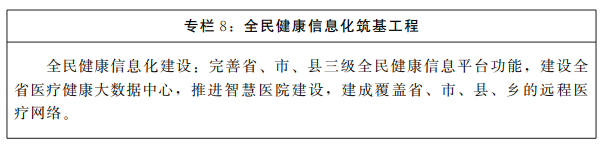 专栏 8：全民健康信息化筑基工程

全民健康信息化建设：完善省、市、县三级全民健康信息平台功能，建设全省医疗健康大数据中心，推进智慧医院建设，建成覆盖省、市、县、乡的远程医疗网络。